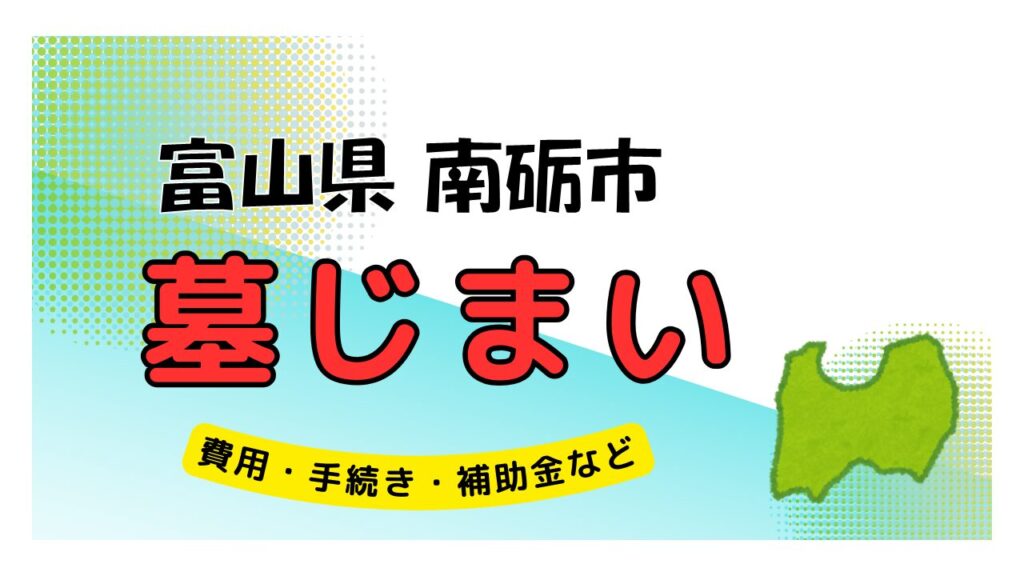 富山県 南砺市

墓じまい

費用・手続き・補助金など